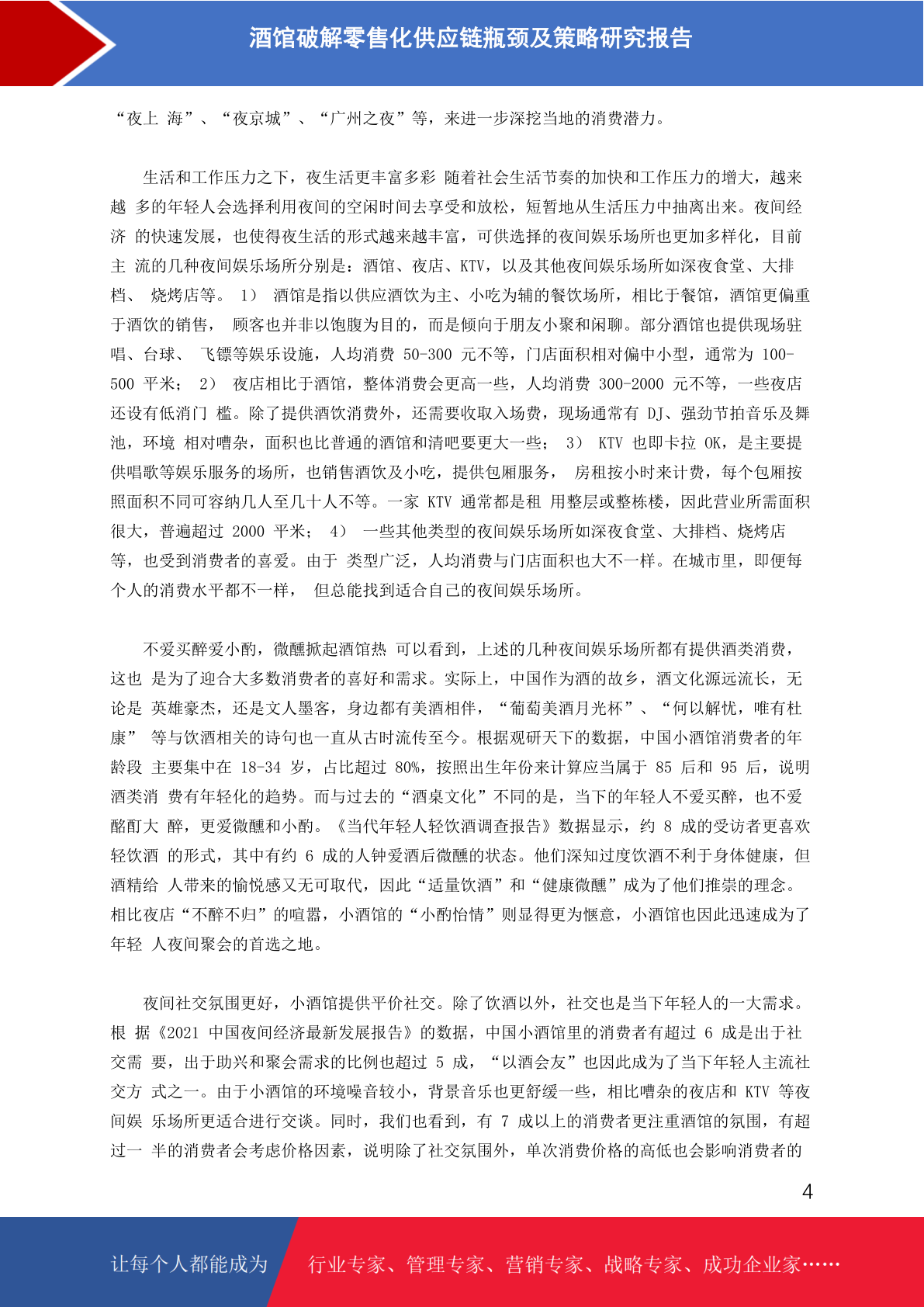 酒馆破解零售化供应链瓶颈及策略研究报告

“夜上 海”、“夜京城”、“广州之夜”等，来进一步深挖当地的消费潜力。

生活和工作压力之下，夜生活更丰富多彩 随着社会生活节奏的加快和工作压力的增大，越来越 多的年轻人会选择利用夜间的空闲时间去享受和放松，短暂地从生活压力中抽离出来。夜间经济 的快速发展，也使得夜生活的形式越来越丰富，可供选择的夜间娱乐场所也更加多样化，目前主 流的几种夜间娱乐场所分别是：酒馆、夜店、KTV，以及其他夜间娱乐场所如深夜食堂、大排档、 烧烤店等。 1） 酒馆是指以供应酒饮为主、小吃为辅的餐饮场所，相比于餐馆，酒馆更偏重于酒饮的销售， 顾客也并非以饱腹为目的，而是倾向于朋友小聚和闲聊。部分酒馆也提供现场驻唱、台球、 飞镖等娱乐设施，人均消费 50-300 元不等，门店面积相对偏中小型，通常为 100-500 平米； 2） 夜店相比于酒馆，整体消费会更高一些，人均消费 300-2000 元不等，一些夜店还设有低消门 槛。除了提供酒饮消费外，还需要收取入场费，现场通常有 DJ、强劲节拍音乐及舞池，环境 相对嘈杂，面积也比普通的酒馆和清吧要更大一些； 3） KTV 也即卡拉 OK，是主要提供唱歌等娱乐服务的场所，也销售酒饮及小吃，提供包厢服务， 房租按小时来计费，每个包厢按照面积不同可容纳几人至几十人不等。一家 KTV 通常都是租 用整层或整栋楼，因此营业所需面积很大，普遍超过 2000 平米； 4） 一些其他类型的夜间娱乐场所如深夜食堂、大排档、烧烤店等，也受到消费者的喜爱。由于 类型广泛，人均消费与门店面积也大不一样。在城市里，即便每个人的消费水平都不一样， 但总能找到适合自己的夜间娱乐场所。

不爱买醉爱小酌，微醺掀起酒馆热 可以看到，上述的几种夜间娱乐场所都有提供酒类消费，这也 是为了迎合大多数消费者的喜好和需求。实际上，中国作为酒的故乡，酒文化源远流长，无论是 英雄豪杰，还是文人墨客，身边都有美酒相伴，“葡萄美酒月光杯”、“何以解忧，唯有杜康” 等与饮酒相关的诗句也一直从古时流传至今。根据观研天下的数据，中国小酒馆消费者的年龄段 主要集中在 18-34 岁，占比超过 80%，按照出生年份来计算应当属于 85 后和 95 后，说明酒类消 费有年轻化的趋势。而与过去的“酒桌文化”不同的是，当下的年轻人不爱买醉，也不爱酩酊大 醉，更爱微醺和小酌。《当代年轻人轻饮酒调查报告》数据显示，约 8 成的受访者更喜欢轻饮酒 的形式，其中有约 6 成的人钟爱酒后微醺的状态。他们深知过度饮酒不利于身体健康，但酒精给 人带来的愉悦感又无可取代，因此“适量饮酒”和“健康微醺”成为了他们推崇的理念。相比夜店“不醉不归”的喧嚣，小酒馆的“小酌怡情”则显得更为惬意，小酒馆也因此迅速成为了年轻 人夜间聚会的首选之地。

夜间社交氛围更好，小酒馆提供平价社交。除了饮酒以外，社交也是当下年轻人的一大需求。根 据《2021 中国夜间经济最新发展报告》的数据，中国小酒馆里的消费者有超过 6 成是出于社交需 要，出于助兴和聚会需求的比例也超过 5 成，“以酒会友”也因此成为了当下年轻人主流社交方 式之一。由于小酒馆的环境噪音较小，背景音乐也更舒缓一些，相比嘈杂的夜店和 KTV 等夜间娱 乐场所更适合进行交谈。同时，我们也看到，有 7 成以上的消费者更注重酒馆的氛围，有超过一 半的消费者会考虑价格因素，说明除了社交氛围外，单次消费价格的高低也会影响消费者的

4

让每个人都能成为 行业专家、管理专家、营销专家、战略专家、成功企业家……